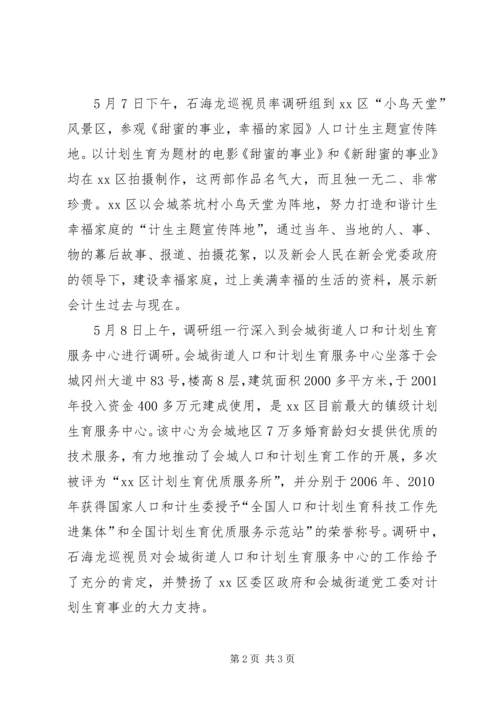 5月7日下午，石海龙巡视员率调研组到xx区“小鸟天堂”风景区，参观《甜蜜的事业，幸福的家园》人口计生主题宣传阵地。以计划生育为题材的电影《甜蜜的事业》和《新甜蜜的事业》均在xx区拍摄制作，这两部作品名气大，而且独一无二、非常珍贵。xx区以会城茶坑村小鸟天堂为阵地，努力打造和谐计生幸福家庭的“计生主题宣传阵地”，通过当年、当地的人、事、物的幕后故事、报道、拍摄花絮，以及新会人民在新会党委政府的领导下，建设幸福家庭，过上美满幸福的生活的资料，展示新会计生过去与现在。

5月8日上午，调研组一行深入到会城街道人口和计划生育服务中心进行调研。会城街道人口和计划生育服务中心坐落于会城冈州大道中83号，楼高8层，建筑面积2000多平方米，于2001年投入资金400多万元建成使用，是xx区目前最大的镇级计划生育服务中心。该中心为会城地区7万多婚育龄妇女提供优质的技术服务，有力地推动了会城人口和计划生育工作的开展，多次被评为“xx区计划生育优质服务所”，并分别于2006年、2010年获得国家人口和计生委授予“全国人口和计划生育科技工作先进集体”和全国计划生育优质服务示范站”的荣誉称号。调研中，石海龙巡视员对会城街道人口和计划生育服务中心的工作给予了充分的肯定，并赞扬了xx区委区政府和会城街道党工委对计划生育事业的大力支持。

第2页 共3页